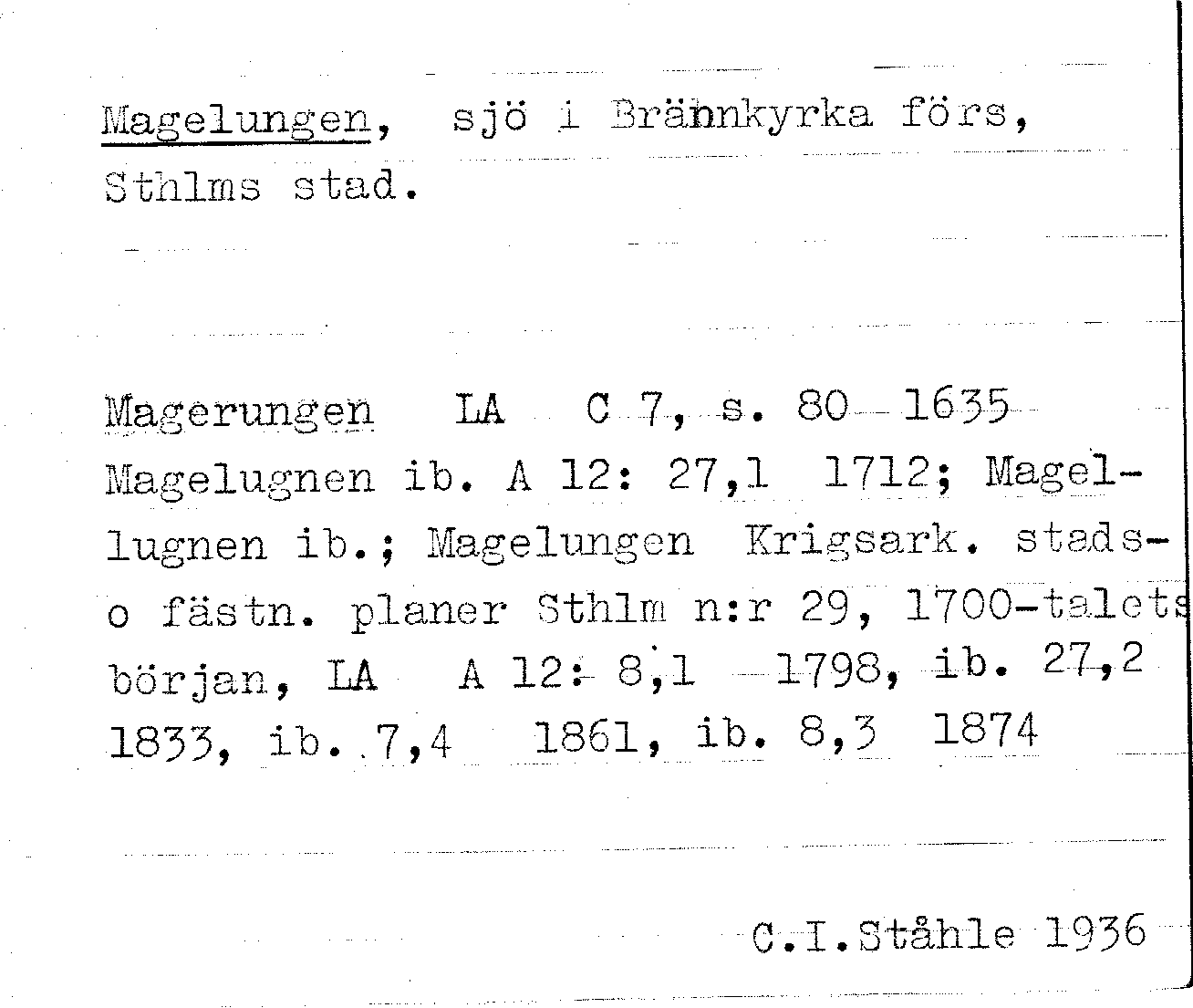 Magelungen, sjö i Brännkyrka förs, Sthlms stad.

Magerungen LA C 7, s. 80 1635 Magelugnen ib. A 12: 27,1 1712; Magellugnen ib.; Magelungen Krigsark. stads- o fästn. planer Sthlm n:r 29, 1700-talets början, LA A 12: 8,1 1798, ib. 27,2 1833, ib. 7,4 1861, ib. 8,3 1874

C.I.Ståhle 1936